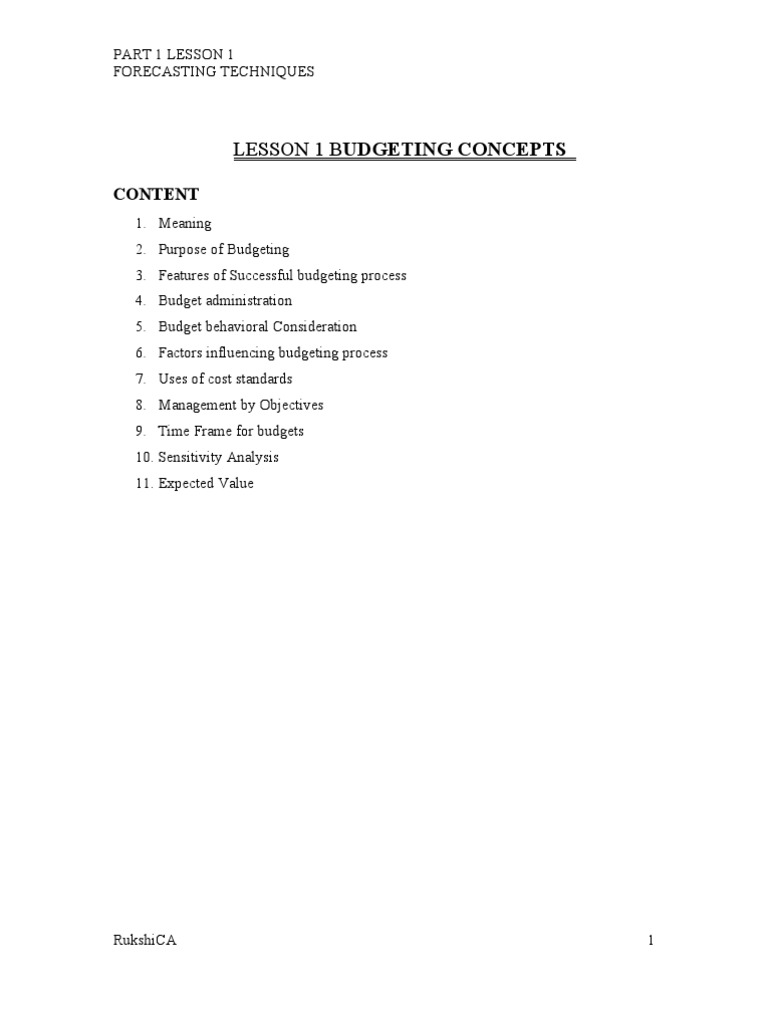 PART 1 LESSON 1
FORECASTING TECHNIQUES

LESSON 1 BUDGETING CONCEPTS

CONTENT

1. Meaning
2. Purpose of Budgeting
3. Features of Successful budgeting process
4. Budget administration
5. Budget behavioral Consideration
6. Factors influencing budgeting process
7. Uses of cost standards
8. Management by Objectives
9. Time Frame for budgets
10. Sensitivity Analysis
11. Expected Value

RukshiCA 1